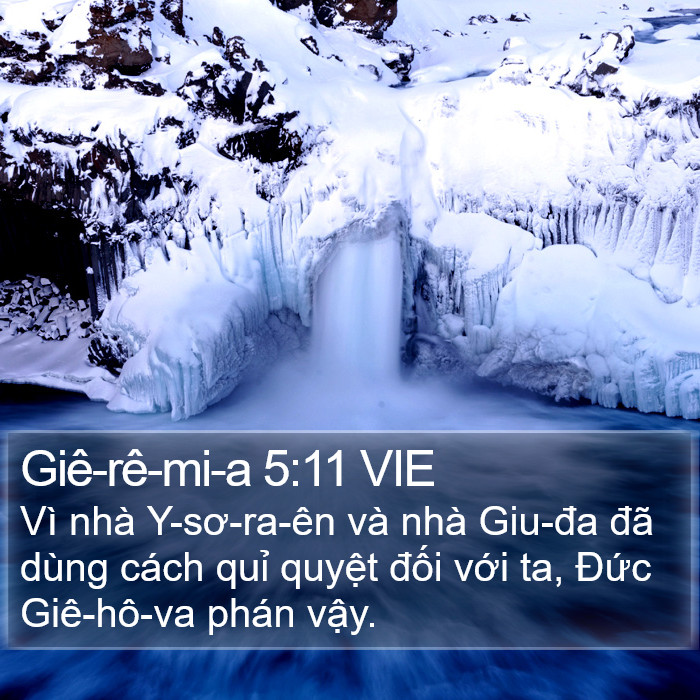 Giê-rê-mi-a 5:11 VIE
Vì nhà Y-sơ-ra-ên và nhà Giu-đa đã dùng cách quỉ quyệt đối với ta, Đức Giê-hô-va phán vậy.